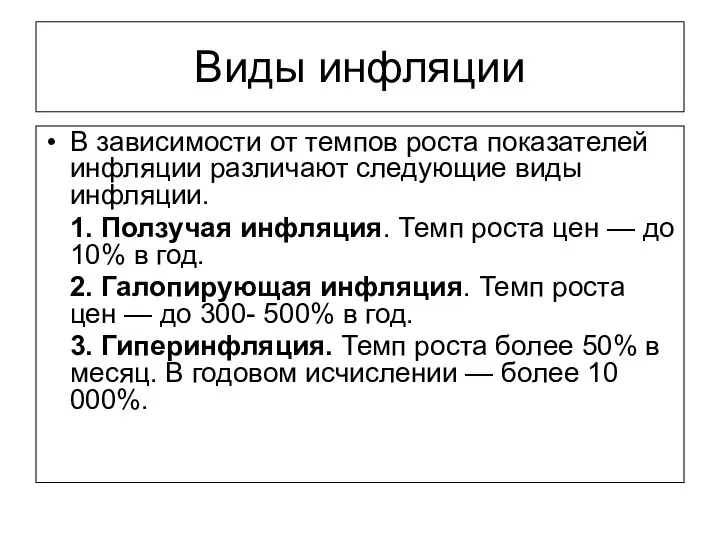 Виды инфляции

• В зависимости от темпов роста показателей инфляции различают следующие виды инфляции.

1. Ползучая инфляция. Темп роста цен — до 10% в год.

2. Галопирующая инфляция. Темп роста цен — до 300- 500% в год.

3. Гиперинфляция. Темп роста более 50% в месяц. В годовом исчислении — более 10 000%.